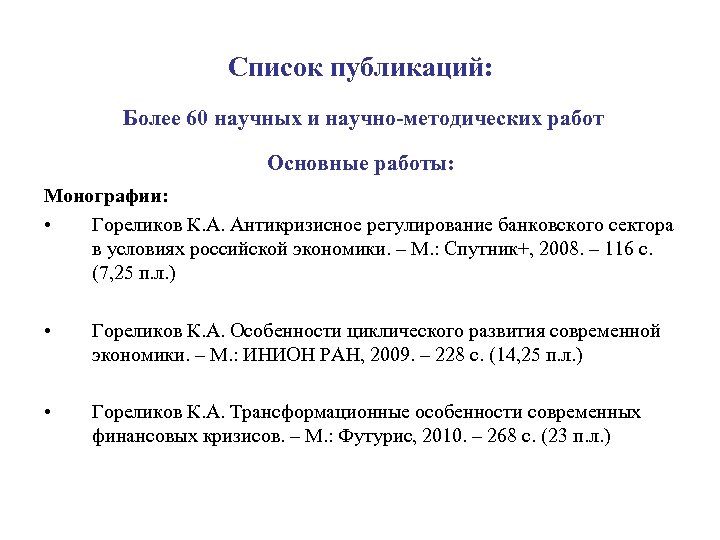 Список публикаций:

Более 60 научных и научно-методических работ

Основные работы:

Монографии:

• Гореликов К.А. Антикризисное регулирование банковского сектора в условиях российской экономики. – М.: Спутник+, 2008. – 116 с. (7,25 п.л.)

• Гореликов К.А. Особенности циклического развития современной экономики. – М.: ИНИОН РАН, 2009. – 228 с. (14,25 п.л.)

• Гореликов К.А. Трансформационные особенности современных финансовых кризисов. – М.: Футурис, 2010. – 268 с. (23 п.л.)